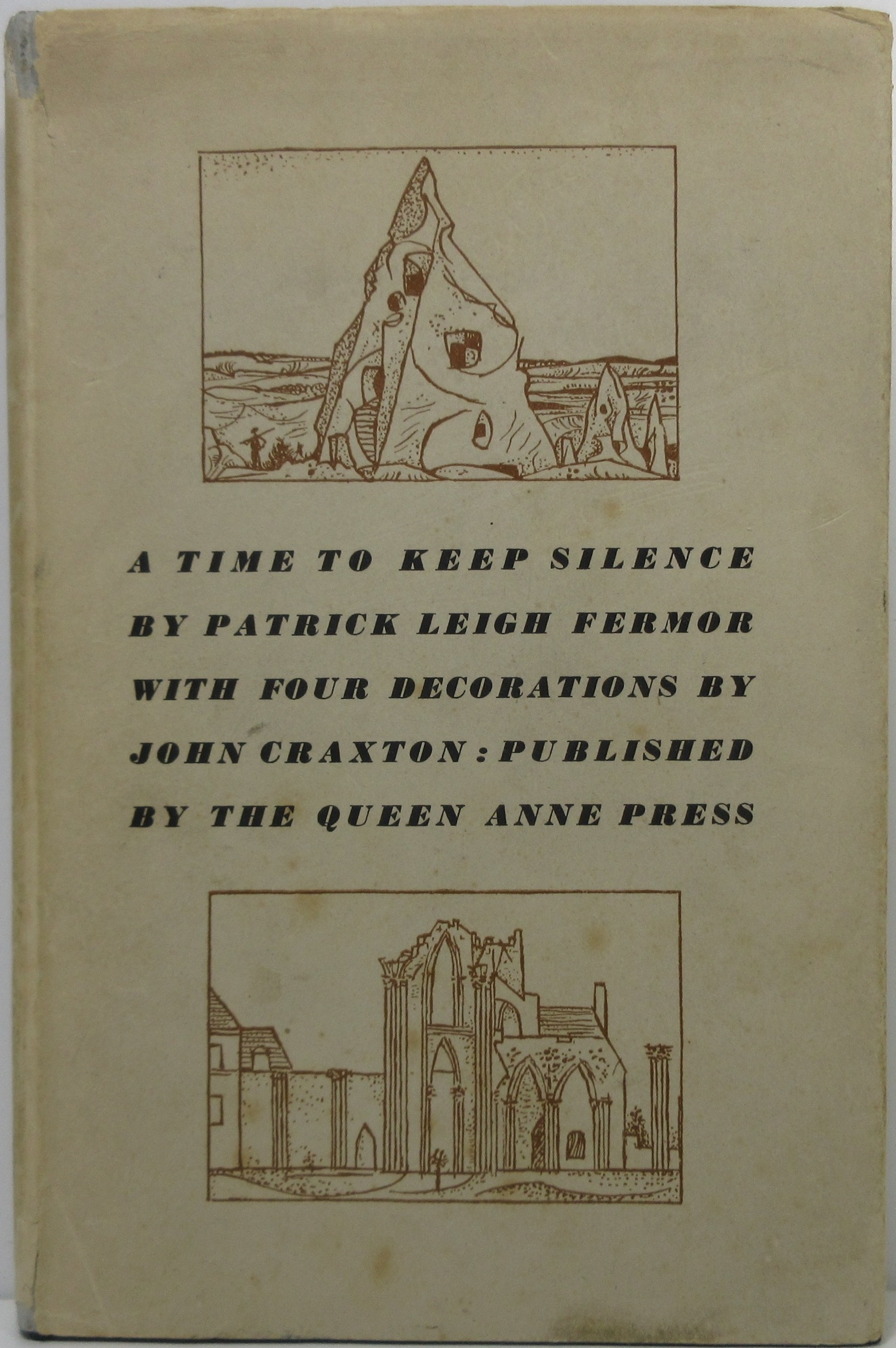 A TIME TO KEEP SILENCE BY PATRICK LEIGH FERMOR WITH FOUR DECORATIONS BY JOHN CRAXTON : PUBLISHED BY THE QUEEN ANNE PRESS